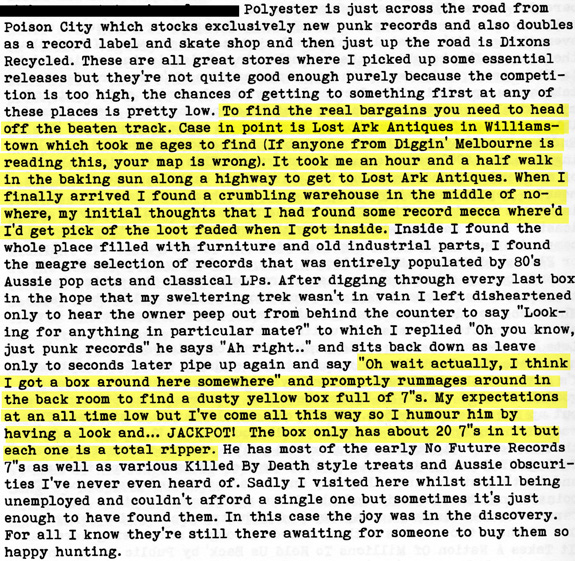 Polyester is just across the road from Poison City which stocks exclusively new punk records and also doubles as a record label and skate shop and then just up the road is Dixons Recycled. These are all great stores where I picked up some essential releases but they're not quite good enough purely because the competition is too high, the chances of getting to something first at any of these places is pretty low. To find the real bargains you need to head off the beaten track. Case in point is Lost Ark Antiques in Williamstown which took me ages to find (If anyone from Diggin' Melbourne is reading this, your map is wrong). It took me an hour and a half walk in the baking sun along a highway to get to Lost Ark Antiques. When I finally arrived I found a crumbling warehouse in the middle of nowhere, my initial thoughts that I had found some record mecca where'd I'd get pick of the loot faded when I got inside. Inside I found the whole place filled with furniture and old industrial parts, I found the meagre selection of records that was entirely populated by 80's Aussie pop acts and classical LPs. After digging through every last box in the hope that my sweltering trek wasn't in vain I left disheartened only to hear the owner peep out from behind the counter to say "Looking for anything in particular mate?" to which I replied "Oh you know, just punk records" he says "Ah right.." and sits back down as leave only to seconds later pipe up again and say "Oh wait actually, I think I got a box around here somewhere" and promptly rummages around in the back room to find a dusty yellow box full of 7"s. My expectations at an all time low but I've come all this way so I humour him by having a look and... JACKPOT! The box only has about 20 7"s in it but each one is a total ripper. He has most of the early No Future Records 7"s as well as various Killed By Death style treats and Aussie obscurities I've never even heard of. Sadly I visited here whilst still being unemployed and couldn't afford a single one but sometimes it's just enough to have found them. In this case the joy was in the discovery. For all I know they're still there awaiting for someone to buy them so happy hunting.